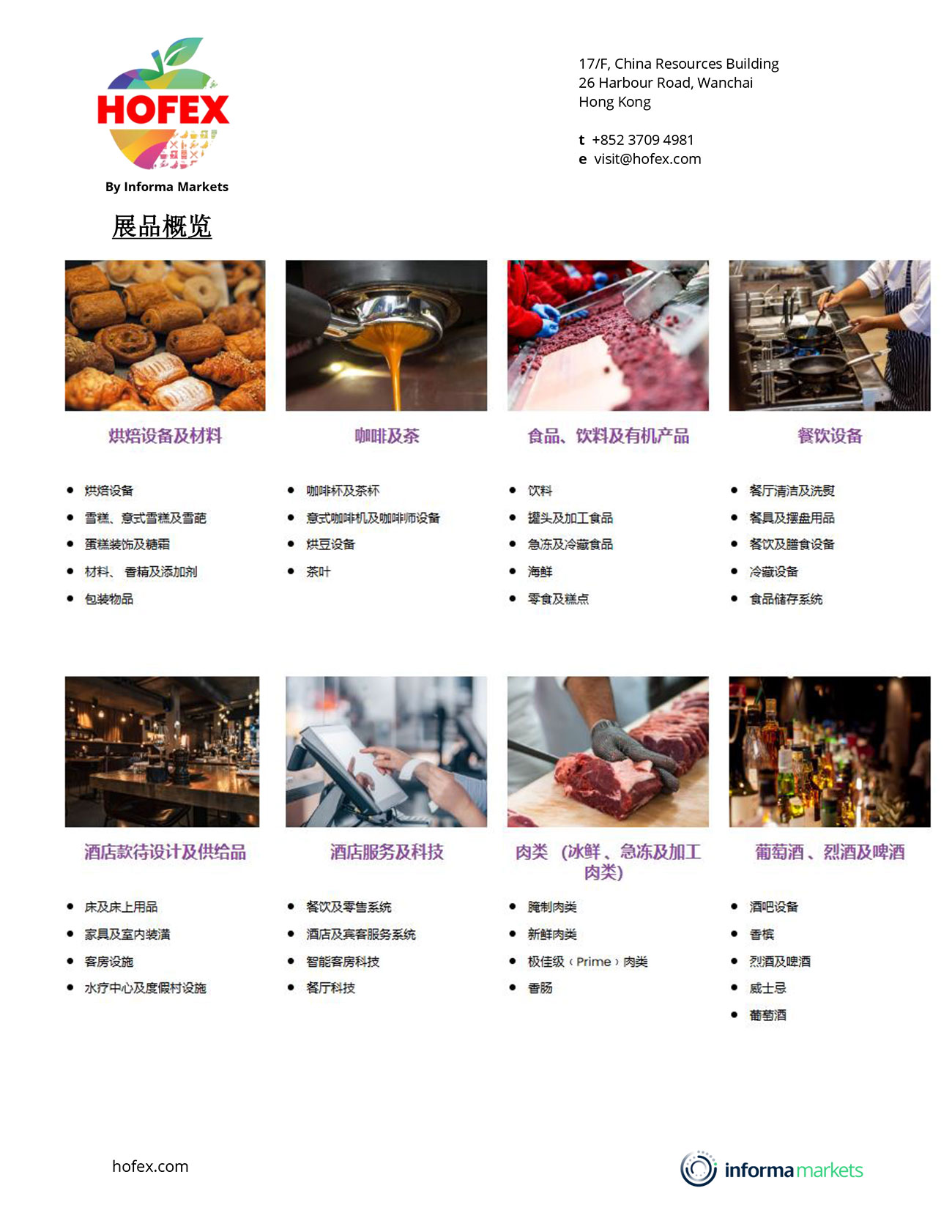 HOFEX
By Informa Markets

17/F, China Resources Building
26 Harbour Road, Wanchai
Hong Kong

t +852 3709 4981
e visit@hofex.com

展品概览

烘焙设备及材料

- 烘焙设备
- 雪糕、意式雪糕及雪葩
- 蛋糕装饰及糖霜
- 材料、香精及添加剂
- 包装物品

咖啡及茶

- 咖啡杯及茶杯
- 意式咖啡机及咖啡师设备
- 烘豆设备
- 茶叶

食品、饮料及有机产品

- 饮料
- 罐头及加工食品
- 急冻及冷藏食品
- 海鲜
- 零食及糕点

餐饮设备

- 餐厅清洁及洗熨
- 餐具及摆盘用品
- 餐饮及膳食设备
- 冷藏设备
- 食品储存系统

酒店款待设计及供给品

- 床及床上用品
- 家具及室内装潢
- 客房设施
- 水疗中心及度假村设施

酒店服务及科技

- 餐饮及零售系统
- 酒店及宾客服务系统
- 智能客房科技
- 餐厅科技

肉类（冰鲜、急冻及加工肉类）

- 腌制肉类
- 新鲜肉类
- 极佳级（Prime）肉类
- 香肠

葡萄酒、烈酒及啤酒

- 酒吧设备
- 香槟
- 烈酒及啤酒
- 威士忌
- 葡萄酒

hofex.com

informa markets